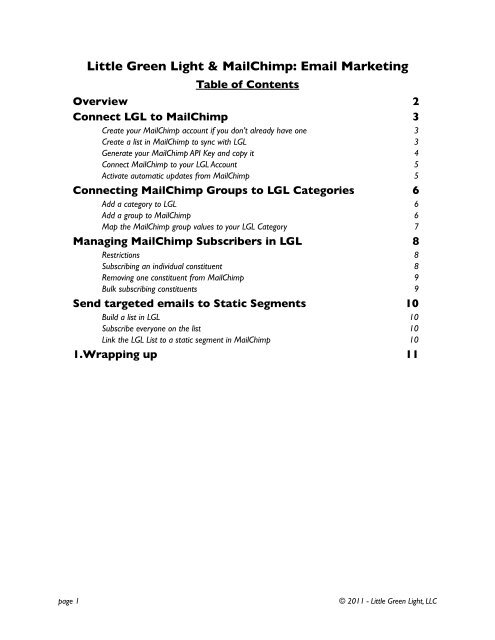 Little Green Light & MailChimp: Email Marketing

Table of Contents

Overview 2

Connect LGL to MailChimp 3

Create your MailChimp account if you don't already have one 3
Create a list in MailChimp to sync with LGL 3
Generate your MailChimp API Key and copy it 4
Connect MailChimp to your LGL Account 5
Activate automatic updates from MailChimp 5

Connecting MailChimp Groups to LGL Categories 6

Add a category to LGL 6
Add a group to MailChimp 6
Map the MailChimp group values to your LGL Category 7

Managing MailChimp Subscribers in LGL 8

Restrictions 8
Subscribing an individual constituent 8
Removing one constituent from MailChimp 9
Bulk subscribing constituents 9

Send targeted emails to Static Segments 10

Build a list in LGL 10
Subscribe everyone on the list 10
Link the LGL List to a static segment in MailChimp 10

1.Wrapping up 11

page 1 © 2011 - Little Green Light, LLC